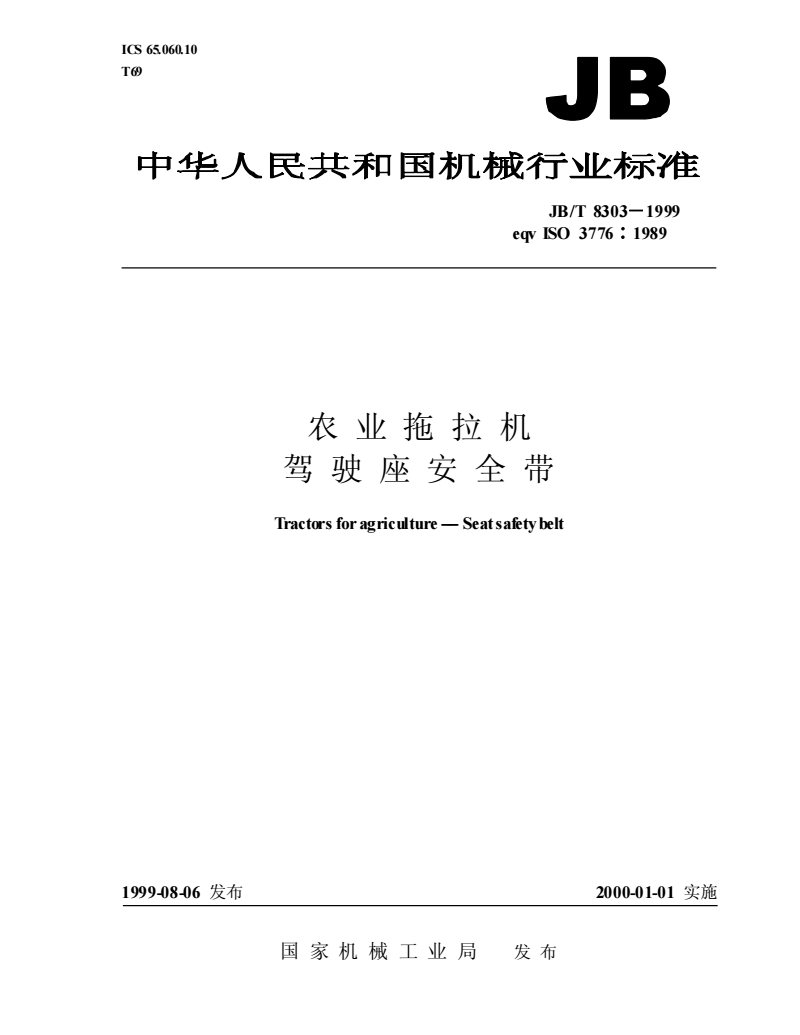 ICS 65.060.10
T69

JB

中华人民共和国机械行业标准

JB/T 8303－1999
eqv ISO 3776：1989

农业拖拉机
驾驶座安全带

Tractors for agriculture — Seat safety belt

1999-08-06 发布

2000-01-01 实施

国家机械工业局 发布